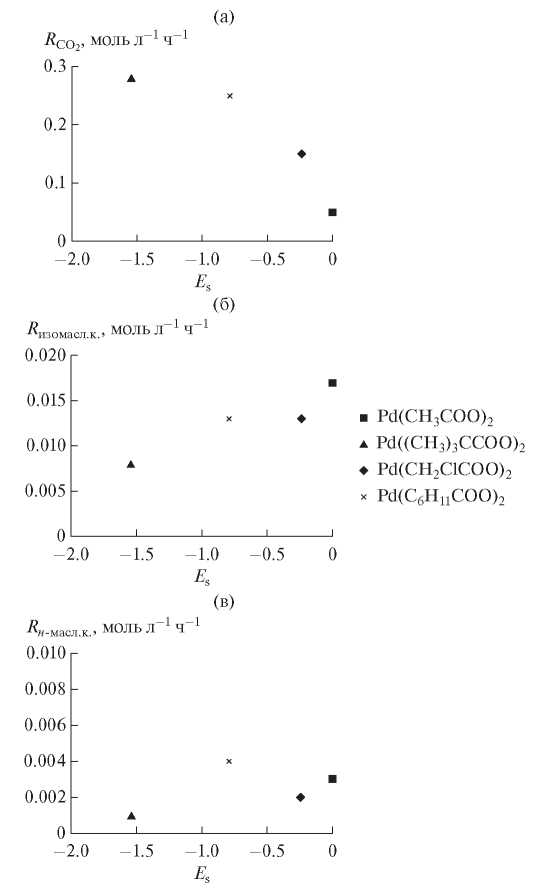 (а)

$R_{CO_2}$, моль л$^{-1}$ ч$^{-1}$

0.3
0.2
0.1
0
−2.0 −1.5 −1.0 −0.5 0
$E_s$

(б)

$R_{изомасл.к.}$, моль л$^{-1}$ ч$^{-1}$

0.020
0.015
0.010
0.005
0
−2.0 −1.5 −1.0 −0.5 0
$E_s$

■ $Pd(CH_3COO)_2$
▲ $Pd((CH_3)_3CCOO)_2$
◆ $Pd(CH_2ClCOO)_2$
× $Pd(C_6H_{11}COO)_2$

(в)

$R_{н\text{-}масл.к.}$, моль л$^{-1}$ ч$^{-1}$

0.010
0.008
0.006
0.004
0.002
0
−2.0 −1.5 −1.0 −0.5 0
$E_s$